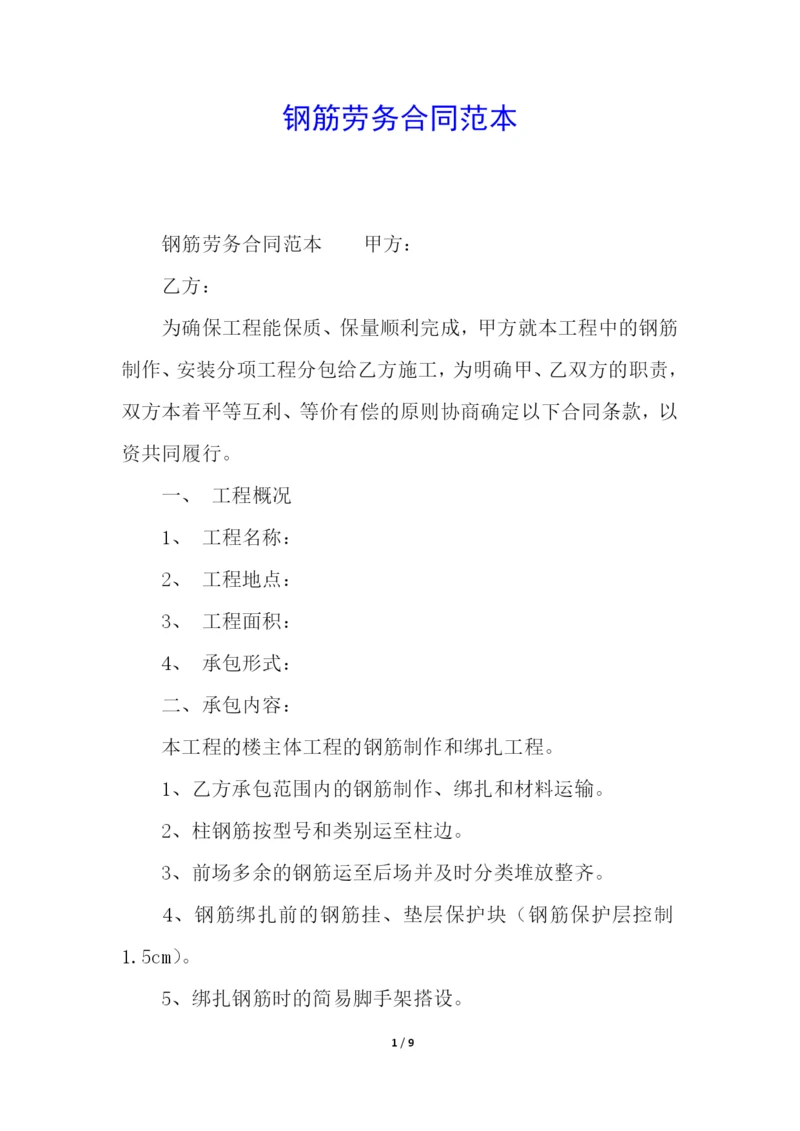 钢筋劳务合同范本

钢筋劳务合同范本　　甲方：

乙方：

为确保工程能保质、保量顺利完成，甲方就本工程中的钢筋制作、安装分项工程分包给乙方施工，为明确甲、乙双方的职责，双方本着平等互利、等价有偿的原则协商确定以下合同条款，以资共同履行。

一、　工程概况

1、　工程名称：

2、　工程地点：

3、　工程面积：

4、　承包形式：

二、承包内容：

本工程的楼主体工程的钢筋制作和绑扎工程。

1、乙方承包范围内的钢筋制作、绑扎和材料运输。

2、柱钢筋按型号和类别运至柱边。

3、前场多余的钢筋运至后场并及时分类堆放整齐。

4、钢筋绑扎前的钢筋挂、垫层保护块（钢筋保护层控制1.5cm）。

5、绑扎钢筋时的简易脚手架搭设。

1 / 9